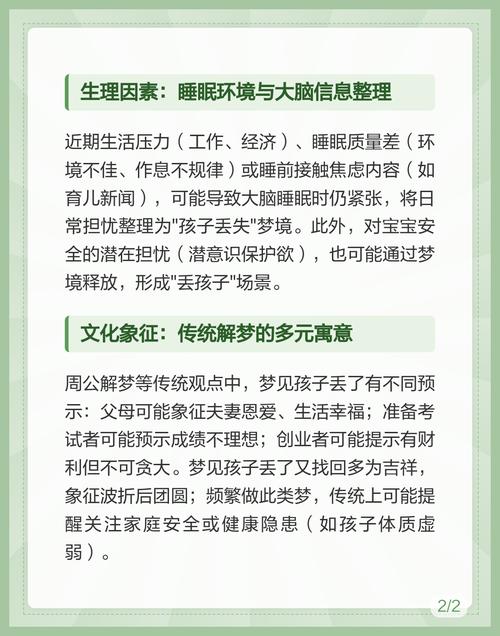 生理因素：睡眠环境与大脑信息整理

近期生活压力（工作、经济）、睡眠质量差（环境不佳、作息不规律）或睡前接触焦虑内容（如育儿新闻），可能导致大脑睡眠时仍紧张，将日常担忧整理为"孩子丢失"梦境。此外，对宝宝安全的潜在担忧（潜意识保护欲），也可能通过梦境释放，形成"丢孩子"场景。

文化象征：传统解梦的多元寓意

周公解梦等传统观点中，梦见孩子丢了有不同预示：父母可能象征夫妻恩爱、生活幸福；准备考试者可能预示成绩不理想；创业者可能提示有财利但不可贪大。梦见孩子丢了又找回多为吉祥，象征波折后团圆；频繁做此类梦，传统上可能提醒关注家庭安全或健康隐患（如孩子体质虚弱）。

2/2